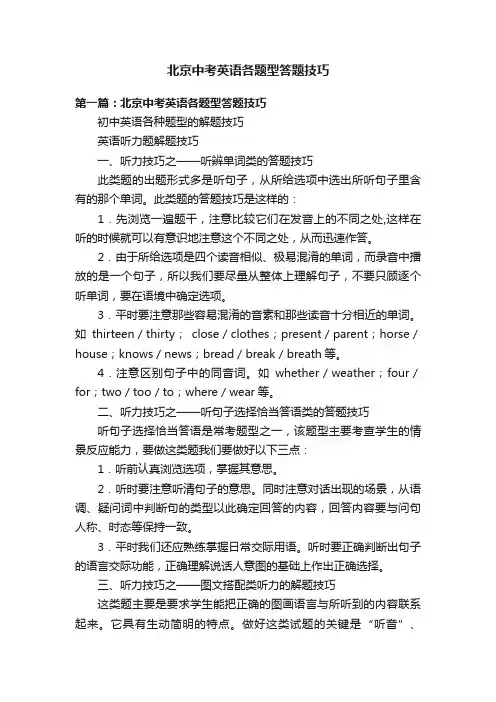 北京中考英语各题型答题技巧

第一篇：北京中考英语各题型答题技巧

初中英语各种题型的解题技巧

英语听力题解题技巧

一、听力技巧之——听辨单词类的答题技巧

此类题的出题形式多是听句子，从所给选项中选出所听句子里含有的那个单词。此类题的答题技巧是这样的：

1．先浏览一遍题干，注意比较它们在发音上的不同之处,这样在听的时候就可以有意识地注意这个不同之处，从而迅速作答。

2．由于所给选项是四个读音相似、极易混淆的单词，而录音中播放的是一个句子，所以我们要尽量从整体上理解句子，不要只顾逐个听单词，要在语境中确定选项。

3．平时要注意那些容易混淆的音素和那些读音十分相近的单词。如 thirteen / thirty； close / clothes；present / parent；horse / house；knows / news；bread / break / breath 等。

4．注意区别句子中的同音词。如 whether / weather；four / for；two / too / to；where / wear 等。

二、听力技巧之——听句子选择恰当答语类的答题技巧

听句子选择恰当答语是常考题型之一，该题型主要考查学生的情景反应能力，要做这类题我们要做好以下三点：

1．听前认真浏览选项，掌握其意思。

2．听时要注意听清句子的意思。同时注意对话出现的场景，从语调、疑问词中判断句的类型以此确定回答的内容，回答内容要与问句人称、时态等保持一致。

3．平时我们还应熟练掌握日常交际用语。听时要正确判断出句子的语言交际功能，正确理解说话人意图的基础上作出正确选择。

三、听力技巧之——图文搭配类听力的解题技巧

这类题主要是要求学生能把正确的图画语言与所听到的内容联系起来。它具有生动简明的特点。做好这类试题的关键是“听音”、